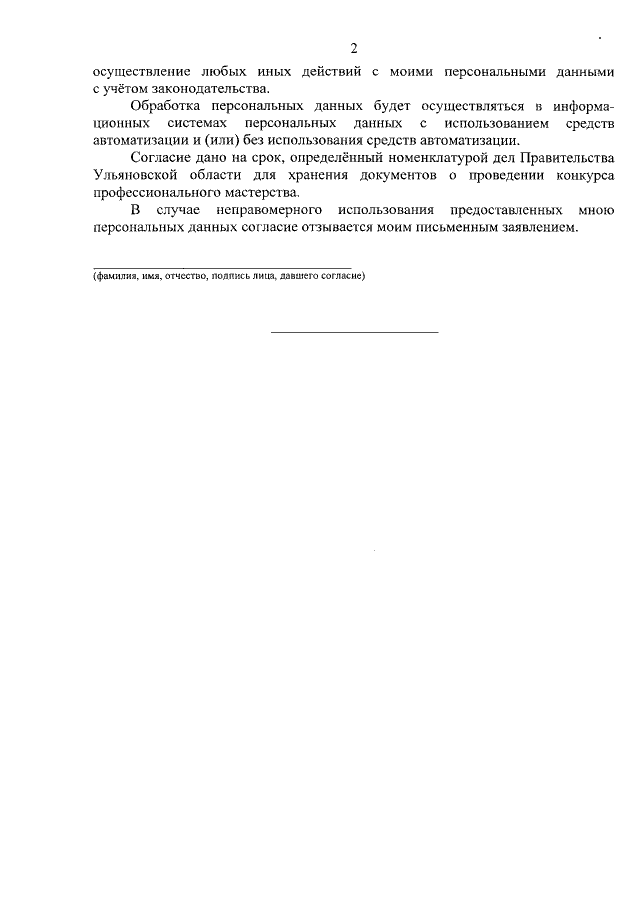 2

осуществление любых иных действий с моими персональными данными с учётом законодательства.

Обработка персональных данных будет осуществляться в информационных системах персональных данных с использованием средств автоматизации и (или) без использования средств автоматизации.

Согласие дано на срок, определённый номенклатурой дел Правительства Ульяновской области для хранения документов о проведении конкурса профессионального мастерства.

В случае неправомерного использования предоставленных мною персональных данных согласие отзывается моим письменным заявлением.

(фамилия, имя, отчество, подпись лица, давшего согласие)